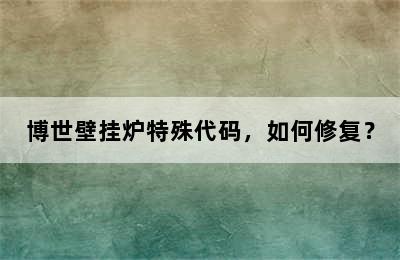 博世壁挂炉特殊代码，如何修复？